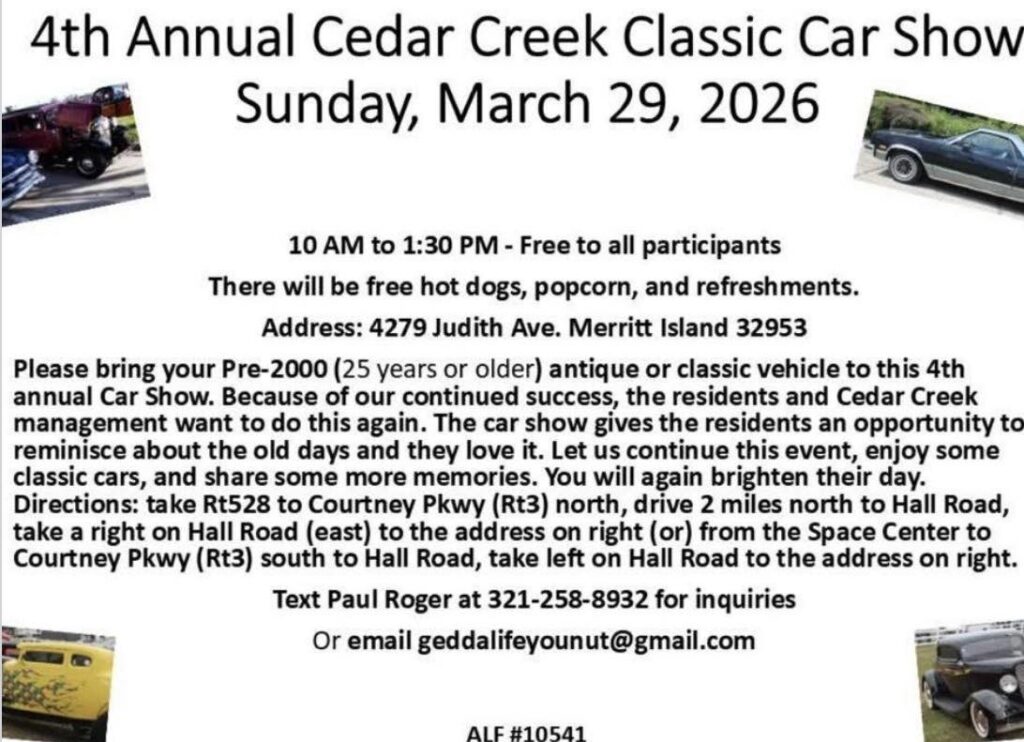 4th Annual Cedar Creek Classic Car Show
Sunday, March 29, 2026

10 AM to 1:30 PM - Free to all participants

There will be free hot dogs, popcorn, and refreshments.

Address: 4279 Judith Ave. Merritt Island 32953

Please bring your Pre-2000 (25 years or older) antique or classic vehicle to this 4th annual Car Show. Because of our continued success, the residents and Cedar Creek management want to do this again. The car show gives the residents an opportunity to reminisce about the old days and they love it. Let us continue this event, enjoy some classic cars, and share some more memories. You will again brighten their day. Directions: take Rt528 to Courtney Pkwy (Rt3) north, drive 2 miles north to Hall Road, take a right on Hall Road (east) to the address on right (or) from the Space Center to Courtney Pkwy (Rt3) south to Hall Road, take left on Hall Road to the address on right.

Text Paul Roger at 321-258-8932 for inquiries

Or email geddalifeyounut@gmail.com

ALF #10541